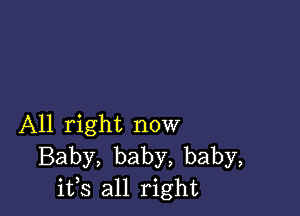 All right now
Baby, baby, baby,
it's all right